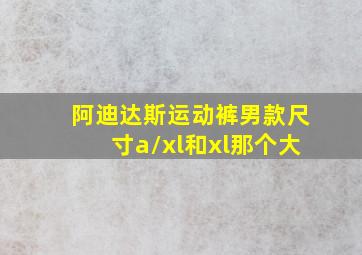 阿迪达斯运动裤男款尺寸a/xl和xl那个大